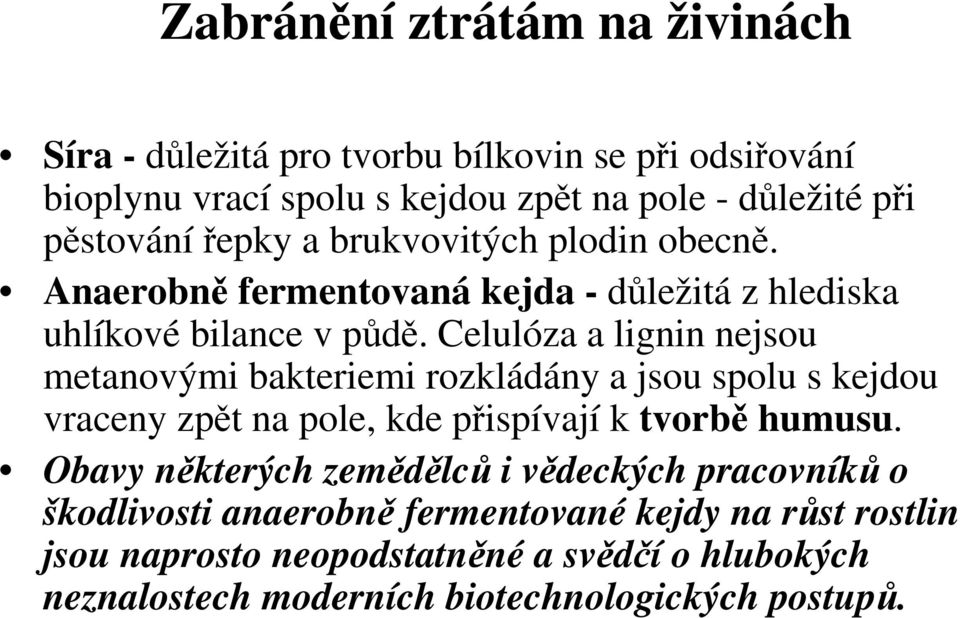 Zabránění ztrátám na živinách

• Síra - důležitá pro tvorbu bílkovin se při odsiřování bioplynu vrací spolu s kejdou zpět na pole - důležité při pěstování řepky a brukvovitých plodin obecně.

• Anaerobně fermentovaná kejda - důležitá z hlediska uhlíkové bilance v půdě. Celulóza a lignin nejsou metanovými bakteriemi rozkládány a jsou spolu s kejdou vraceny zpět na pole, kde přispívají k tvorbě humusu.

• Obavy některých zemědělců i vědeckých pracovníků o škodlivosti anaerobně fermentované kejdy na růst rostlin jsou naprosto neopodstatněné a svědčí o hlubokých neznalostech moderních biotechnologických postupů.